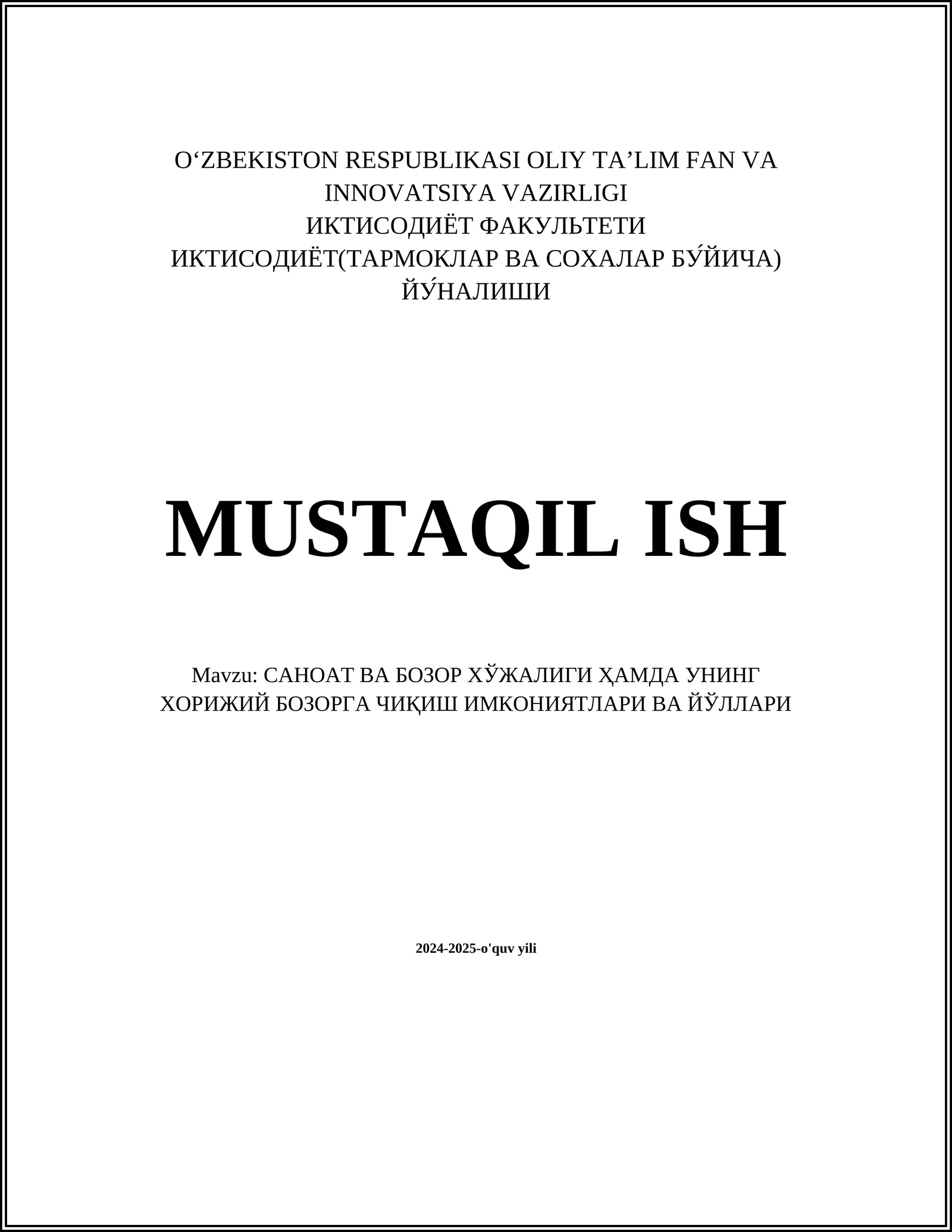 O‘ZBEKISTON RESPUBLIKASI OLIY TA’LIM FAN VA INNOVATSIYA VAZIRLIGI
ИКТИСОДИЁТ ФАКУЛЬТЕТИ
ИКТИСОДИЁТ(ТАРМОКЛАР ВА СОХАЛАР БУ́ЙИЧА) ЙУ́НАЛИШИ

MUSTAQIL ISH

Mavzu: САНОАТ ВА БОЗОР ХЎЖАЛИГИ ҲАМДА УНИНГ ХОРИЖИЙ БОЗОРГА ЧИҚИШ ИМКОНИЯТЛАРИ ВА ЙЎЛЛАРИ

2024-2025-o'quv yili